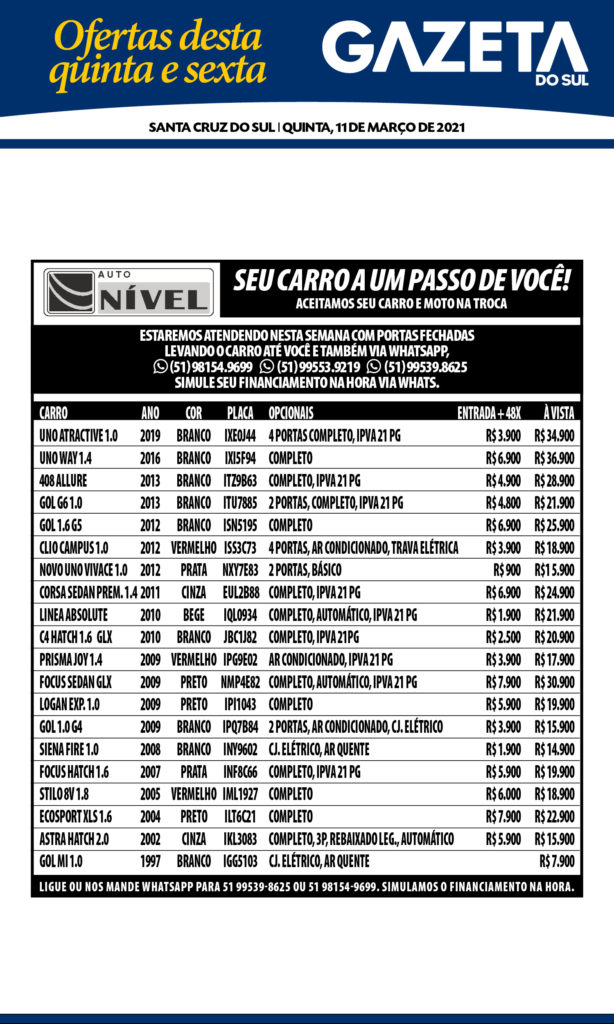 Ofertas desta quinta e sexta

GAZETA DO SUL

SANTA CRUZ DO SUL | QUINTA, 11 DE MARÇO DE 2021

AUTO NÍVEL

SEU CARRO A UM PASSO DE VOCÊ!
ACEITAMOS SEU CARRO E MOTO NA TROCA

ESTAREMOS ATENDENDO NESTA SEMANA COM PORTAS FECHADAS LEVANDO O CARRO ATÉ VOCÊ E TAMBÉM VIA WHATSAPP, (51) 98154.9699 (51) 99553.9219 (51) 99539.8625 SIMULE SEU FINANCIAMENTO NA HORA VIA WHATS.

| CARRO | ANO | COR | PLACA | OPCIONAIS | ENTRADA + 48X | À VISTA |
|---|---|---|---|---|---|---|
| UNO ATRACTIVE 1.0 | 2019 | BRANCO | IXE0J44 | 4 PORTAS COMPLETO, IPVA 21 PG | R$ 3.900 | R$ 34.900 |
| UNO WAY 1.4 | 2016 | BRANCO | IXI5F94 | COMPLETO | R$ 6.900 | R$ 36.900 |
| 408 ALLURE | 2013 | BRANCO | ITZ9B63 | COMPLETO, IPVA 21 PG | R$ 4.900 | R$ 28.900 |
| GOL G6 1.0 | 2013 | BRANCO | ITU7885 | 2 PORTAS, COMPLETO, IPVA 21 PG | R$ 4.800 | R$ 21.900 |
| GOL 1.6 G5 | 2012 | BRANCO | ISN5195 | COMPLETO | R$ 6.900 | R$ 25.900 |
| CLIO CAMPUS 1.0 | 2012 | VERMELHO | ISS3C73 | 4 PORTAS, AR CONDICIONADO, TRAVA ELÉTRICA | R$ 3.900 | R$ 18.900 |
| NOVO UNO VIVACE 1.0 | 2012 | PRATA | NXY7E83 | 2 PORTAS, BÁSICO | R$ 900 | R$ 15.900 |
| CORSA SEDAN PREM. 1.4 | 2011 | CINZA | EUL2B88 | COMPLETO, IPVA 21 PG | R$ 6.900 | R$ 24.900 |
| LINEA ABSOLUTE | 2010 | BEGE | IQL0934 | COMPLETO, AUTOMÁTICO, IPVA 21 PG | R$ 1.900 | R$ 21.900 |
| C4 HATCH 1.6 GLX | 2010 | BRANCO | JBC1J82 | COMPLETO, IPVA 21PG | R$ 2.500 | R$ 20.900 |
| PRISMA JOY 1.4 | 2009 | VERMELHO | IPG9E02 | AR CONDICIONADO, IPVA 21 PG | R$ 3.900 | R$ 17.900 |
| FOCUS SEDAN GLX | 2009 | PRETO | NMP4E82 | COMPLETO, AUTOMÁTICO, IPVA 21 PG | R$ 7.900 | R$ 30.900 |
| LOGAN EXP. 1.0 | 2009 | PRETO | IPI1043 | COMPLETO | R$ 5.900 | R$ 19.900 |
| GOL 1.0 G4 | 2009 | BRANCO | IPQ7B84 | 2 PORTAS, AR CONDICIONADO, CJ. ELÉTRICO | R$ 3.900 | R$ 15.900 |
| SIENA FIRE 1.0 | 2008 | BRANCO | INY9602 | CJ. ELÉTRICO, AR QUENTE | R$ 1.900 | R$ 14.900 |
| FOCUS HATCH 1.6 | 2007 | PRATA | INF8C66 | COMPLETO, IPVA 21 PG | R$ 5.900 | R$ 19.900 |
| STILO 8V 1.8 | 2005 | VERMELHO | IML1927 | COMPLETO | R$ 6.000 | R$ 18.900 |
| ECOSPORT XLS 1.6 | 2004 | PRETO | ILT6C21 | COMPLETO | R$ 7.900 | R$ 22.900 |
| ASTRA HATCH 2.0 | 2002 | CINZA | IKL3083 | COMPLETO, 3P, REBAIXADO LEG., AUTOMÁTICO | R$ 5.900 | R$ 15.900 |
| GOL MI 1.0 | 1997 | BRANCO | IGG5103 | CJ. ELÉTRICO, AR QUENTE | | R$ 7.900 |

LIGUE OU NOS MANDE WHATSAPP PARA 51 99539-8625 OU 51 98154-9699. SIMULAMOS O FINANCIAMENTO NA HORA.